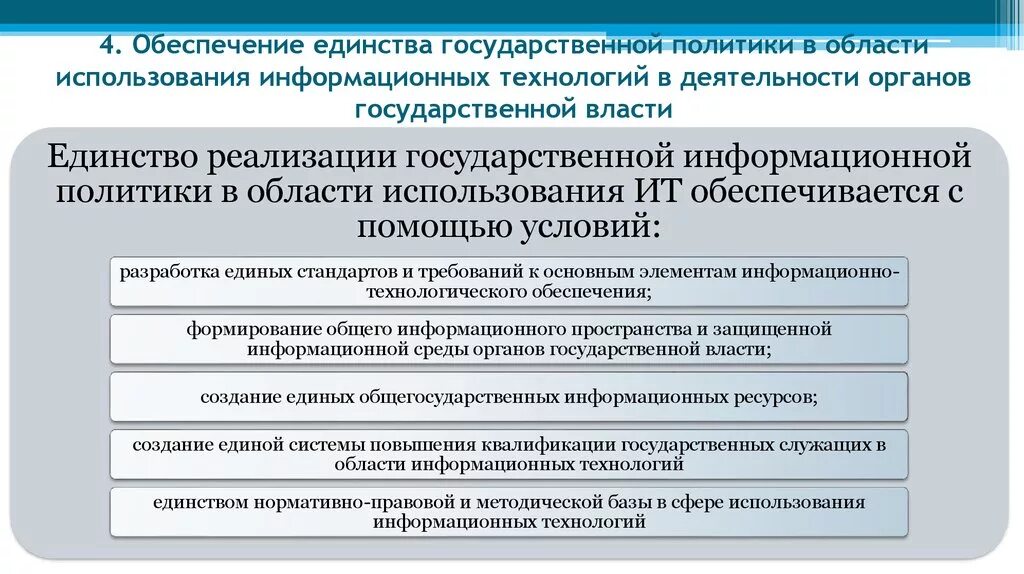 4. Обеспечение единства государственной политики в области использования информационных технологий в деятельности органов государственной власти

Единство реализации государственной информационной политики в области использования ИТ обеспечивается с помощью условий:

разработка единых стандартов и требований к основным элементам информационно-технологического обеспечения;

формирование общего информационного пространства и защищенной информационной среды органов государственной власти;

создание единых общегосударственных информационных ресурсов;

создание единой системы повышения квалификации государственных служащих в области информационных технологий

единством нормативно-правовой и методической базы в сфере использования информационных технологий